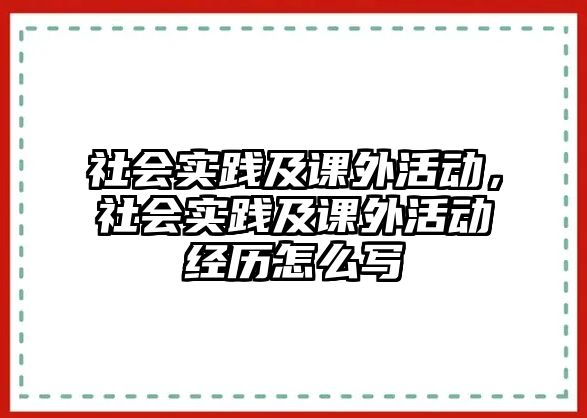 社会实践及课外活动，社会实践及课外活动经历怎么写